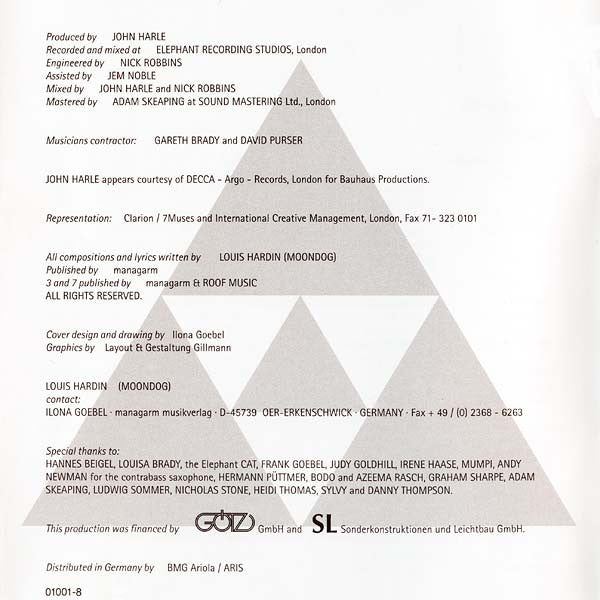 Produced by JOHN HARLE
Recorded and mixed at ELEPHANT RECORDING STUDIOS, London
Engineered by NICK ROBBINS
Assisted by JEM NOBLE
Mixed by JOHN HARLE and NICK ROBBINS
Mastered by ADAM SKEAPING at SOUND MASTERING Ltd., London

Musicians contractor: GARETH BRADY and DAVID PURSER

JOHN HARLE appears courtesy of DECCA - Argo - Records, London for Bauhaus Productions.

Representation: Clarion / 7Muses and International Creative Management, London, Fax 71- 323 0101

All compositions and lyrics written by LOUIS HARDIN (MOONDOG)
Published by managarm
3 and 7 published by managarm & ROOF MUSIC
ALL RIGHTS RESERVED.

Cover design and drawing by Ilona Goebel
Graphics by Layout & Gestaltung Gillmann

LOUIS HARDIN (MOONDOG)
contact:
ILONA GOEBEL · managarm musikverlag · D-45739 OER-ERKENSCHWICK · GERMANY · Fax + 49 / (0) 2368 - 6263

Special thanks to:
HANNES BEIGEL, LOUISA BRADY, the Elephant CAT, FRANK GOEBEL, JUDY GOLDHILL, IRENE HAASE, MUMPI, ANDY NEWMAN for the contrabass saxophone, HERMANN PÜTTMER, BODO and AZEEMA RASCH, GRAHAM SHARPE, ADAM SKEAPING, LUDWIG SOMMER, NICHOLAS STONE, HEIDI THOMAS, SYLVY and DANNY THOMPSON.

This production was financed by GÖTZ GmbH and SL Sonderkonstruktionen und Leichtbau GmbH.

Distributed in Germany by BMG Ariola / ARIS

01001-8